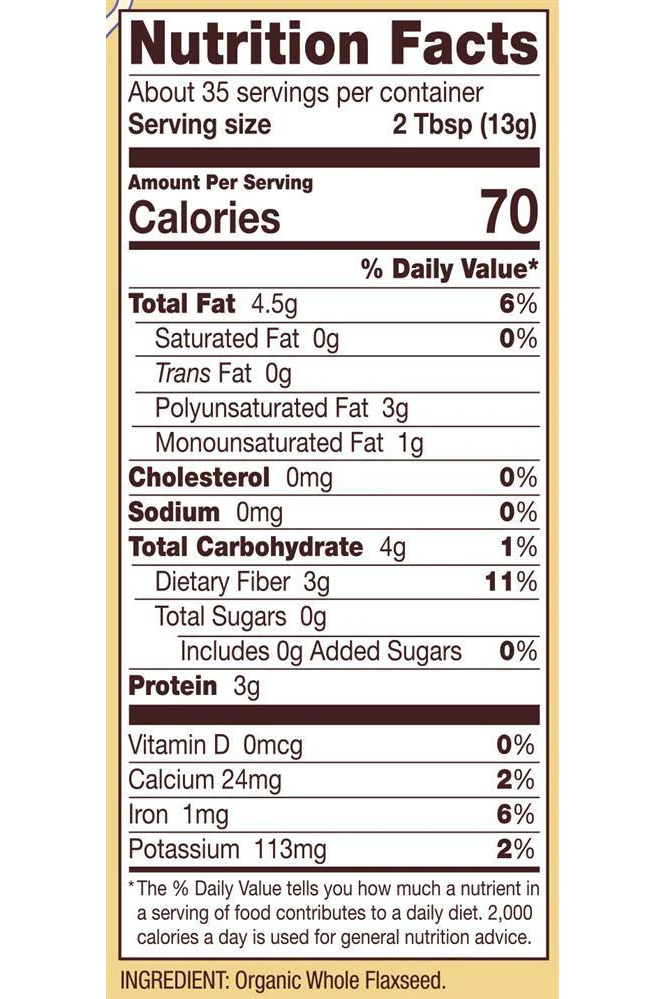 Nutrition Facts
About 35 servings per container
Serving size 2 Tbsp (13g)

Amount Per Serving
Calories 70

% Daily Value*

Total Fat 4.5g 6%
Saturated Fat 0g 0%
Trans Fat 0g
Polyunsaturated Fat 3g
Monounsaturated Fat 1g
Cholesterol 0mg 0%
Sodium 0mg 0%
Total Carbohydrate 4g 1%
Dietary Fiber 3g 11%
Total Sugars 0g
Includes 0g Added Sugars 0%
Protein 3g

Vitamin D 0mcg 0%
Calcium 24mg 2%
Iron 1mg 6%
Potassium 113mg 2%

*The % Daily Value tells you how much a nutrient in a serving of food contributes to a daily diet. 2,000 calories a day is used for general nutrition advice.

INGREDIENT: Organic Whole Flaxseed.